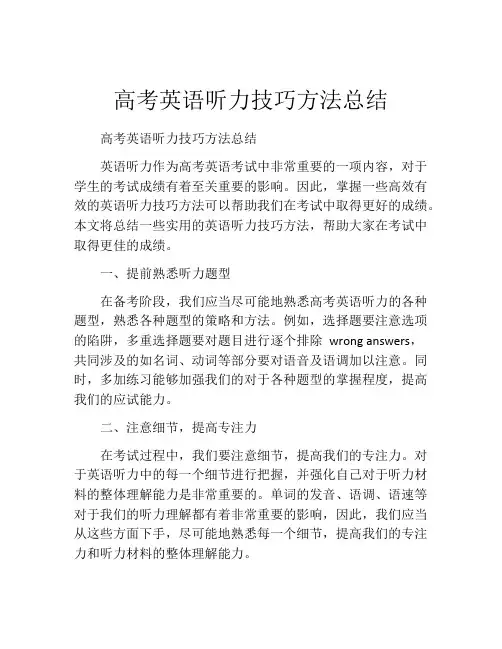 高考英语听力技巧方法总结

高考英语听力技巧方法总结

英语听力作为高考英语考试中非常重要的一项内容，对于学生的考试成绩有着至关重要的影响。因此，掌握一些高效有效的英语听力技巧方法可以帮助我们在考试中取得更好的成绩。本文将总结一些实用的英语听力技巧方法，帮助大家在考试中取得更佳的成绩。

一、提前熟悉听力题型

在备考阶段，我们应当尽可能地熟悉高考英语听力的各种题型，熟悉各种题型的策略和方法。例如，选择题要注意选项的陷阱，多重选择题要对题目进行逐个排除 wrong answers，共同涉及的如名词、动词等部分要对语音及语调加以注意。同时，多加练习能够加强我们的对于各种题型的掌握程度，提高我们的应试能力。

二、注意细节，提高专注力

在考试过程中，我们要注意细节，提高我们的专注力。对于英语听力中的每一个细节进行把握，并强化自己对于听力材料的整体理解能力是非常重要的。单词的发音、语调、语速等对于我们的听力理解都有着非常重要的影响，因此，我们应当从这些方面下手，尽可能地熟悉每一个细节，提高我们的专注力和听力材料的整体理解能力。